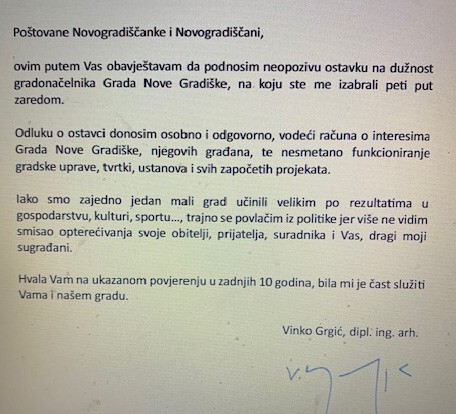 Poštovane Novogradiščanke i Novogradiščani,

ovim putem Vas obavještavam da podnosim neopozivu ostavku na dužnost gradonačelnika Grada Nove Gradiške, na koju ste me izabrali peti put zaredom.

Odluku o ostavci donosim osobno i odgovorno, vodeći računa o interesima Grada Nove Gradiške, njegovih građana, te nesmetano funkcioniranje gradske uprave, tvrtki, ustanova i svih započetih projekata.

Iako smo zajedno jedan mali grad učinili velikim po rezultatima u gospodarstvu, kulturi, sportu..., trajno se povlačim iz politike jer više ne vidim smisao opterećivanja svoje obitelji, prijatelja, suradnika i Vas, dragi moji sugrađani.

Hvala Vam na ukazanom povjerenju u zadnjih 10 godina, bila mi je čast služiti Vama i našem gradu.

Vinko Grgić, dipl. ing. arh.

V. Grgić